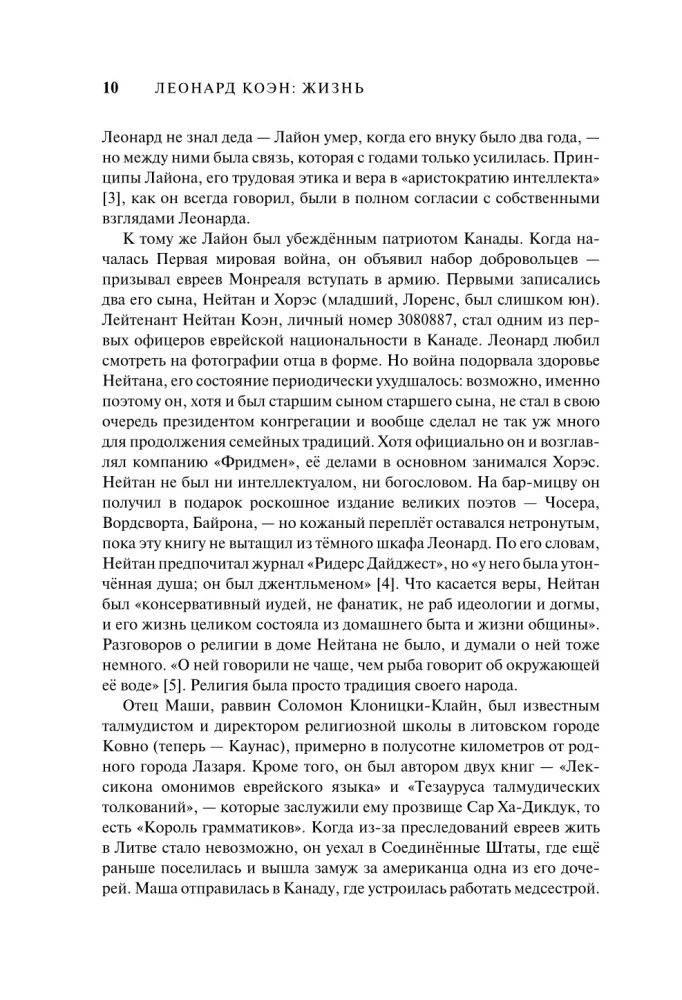 10 ЛЕОНАРД КОЭН: ЖИЗНЬ

Леонард не знал деда — Лайон умер, когда его внуку было два года, — но между ними была связь, которая с годами только усилилась. Принципы Лайона, его трудовая этика и вера в «аристократию интеллекта» [3], как он всегда говорил, были в полном согласии с собственными взглядами Леонарда.

К тому же Лайон был убеждённым патриотом Канады. Когда началась Первая мировая война, он объявил набор добровольцев — призывал евреев Монреаля вступать в армию. Первыми записались два его сына, Нейтан и Хорэс (младший, Лоренс, был слишком юн). Лейтенант Нейтан Коэн, личный номер 3080887, стал одним из первых офицеров еврейской национальности в Канаде. Леонард любил смотреть на фотографии отца в форме. Но война подорвала здоровье Нейтана, его состояние периодически ухудшалось: возможно, именно поэтому он, хотя и был старшим сыном старшего сына, не стал в свою очередь президентом конгрегации и вообще сделал не так уж много для продолжения семейных традиций. Хотя официально он и возглавлял компанию «Фридмен», её делами в основном занимался Хорэс. Нейтан не был ни интеллектуалом, ни богословом. На бар-мицву он получил в подарок роскошное издание великих поэтов — Чосера, Вордсворта, Байрона, — но кожаный переплёт оставался нетронутым, пока эту книгу не вытащил из тёмного шкафа Леонард. По его словам, Нейтан предпочитал журнал «Ридерс Дайджест», но «у него была утончённая душа; он был джентльменом» [4]. Что касается веры, Нейтан был «консервативный иудей, не фанатик, не раб идеологии и догмы, и его жизнь целиком состояла из домашнего быта и жизни общины». Разговоров о религии в доме Нейтана не было, и думали о ней тоже немного. «О ней говорили не чаще, чем рыба говорит об окружающей её воде» [5]. Религия была просто традиция своего народа.

Отец Маши, раввин Соломон Клоницки-Клайн, был известным талмудистом и директором религиозной школы в литовском городе Ковно (теперь — Каунас), примерно в полусотне километров от родного города Лазаря. Кроме того, он был автором двух книг — «Лексикона омонимов еврейского языка» и «Тезауруса талмудических толкований», — которые заслужили ему прозвище Сар Ха-Дикдук, то есть «Король грамматиков». Когда из-за преследований евреев жить в Литве стало невозможно, он уехал в Соединённые Штаты, где ещё раньше поселилась и вышла замуж за американца одна из его дочерей. Маша отправилась в Канаду, где устроилась работать медсестрой.